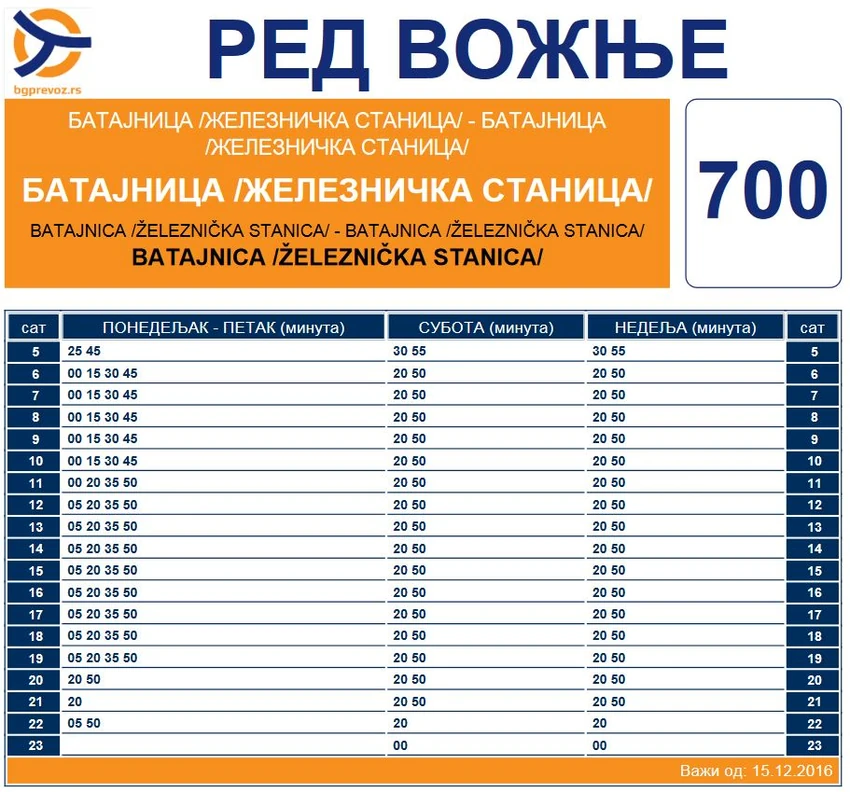 bgprevoz.rs

РЕД ВОЖЊЕ

БАТАЈНИЦА /ЖЕЛЕЗНИЧКА СТАНИЦА/ - БАТАЈНИЦА /ЖЕЛЕЗНИЧКА СТАНИЦА/

БАТАЈНИЦА /ЖЕЛЕЗНИЧКА СТАНИЦА/

BATAJNICA /ŽELEZNIČKA STANICA/ - BATAJNICA /ŽELEZNIČKA STANICA/

BATAJNICA /ŽELEZNIČKA STANICA/

700

| сат | ПОНЕДЕЉАК - ПЕТАК (минута) | СУБОТА (минута) | НЕДЕЉА (минута) | сат |
|---|---|---|---|---|
| 5 | 25 45 | 30 55 | 30 55 | 5 |
| 6 | 00 15 30 45 | 20 50 | 20 50 | 6 |
| 7 | 00 15 30 45 | 20 50 | 20 50 | 7 |
| 8 | 00 15 30 45 | 20 50 | 20 50 | 8 |
| 9 | 00 15 30 45 | 20 50 | 20 50 | 9 |
| 10 | 00 15 30 45 | 20 50 | 20 50 | 10 |
| 11 | 00 20 35 50 | 20 50 | 20 50 | 11 |
| 12 | 05 20 35 50 | 20 50 | 20 50 | 12 |
| 13 | 05 20 35 50 | 20 50 | 20 50 | 13 |
| 14 | 05 20 35 50 | 20 50 | 20 50 | 14 |
| 15 | 05 20 35 50 | 20 50 | 20 50 | 15 |
| 16 | 05 20 35 50 | 20 50 | 20 50 | 16 |
| 17 | 05 20 35 50 | 20 50 | 20 50 | 17 |
| 18 | 05 20 35 50 | 20 50 | 20 50 | 18 |
| 19 | 05 20 35 50 | 20 50 | 20 50 | 19 |
| 20 | 20 50 | 20 50 | 20 50 | 20 |
| 21 | 20 | 20 50 | 20 50 | 21 |
| 22 | 05 50 | 20 | 20 | 22 |
| 23 | | 00 | 00 | 23 |

Важи од: 15.12.2016